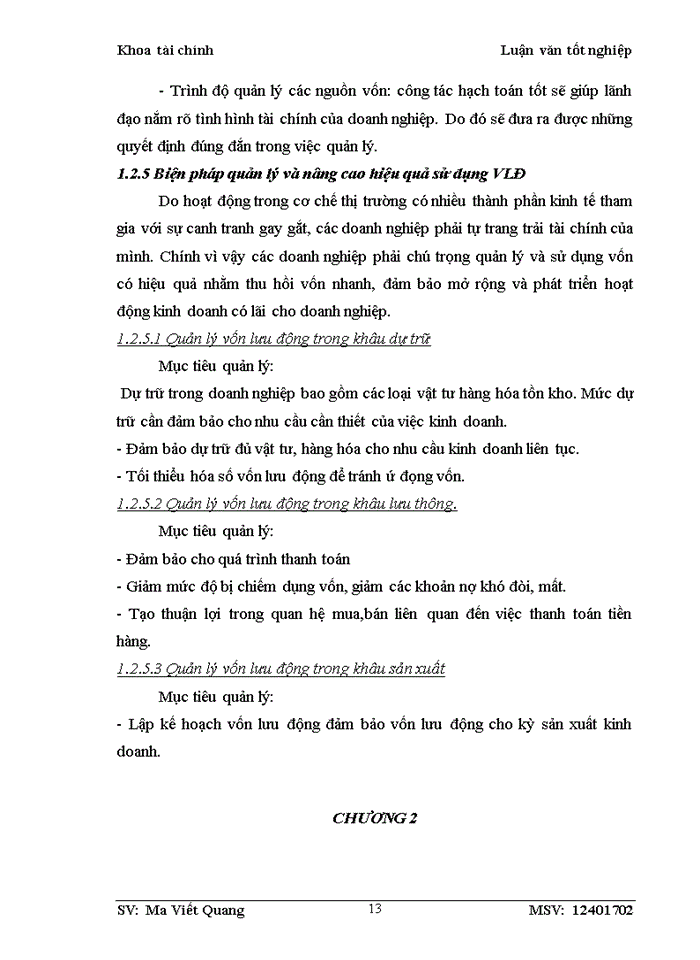 Khoa tài chính

Luận văn tốt nghiệp

- Trình độ quản lý các nguồn vốn: công tác hạch toán tốt sẽ giúp lãnh đạo nắm rõ tình hình tài chính của doanh nghiệp. Do đó sẽ đưa ra được những quyết định đúng đắn trong việc quản lý.

1.2.5 Biện pháp quản lý và nâng cao hiệu quả sử dụng VLĐ

Do hoạt động trong cơ chế thị trường có nhiều thành phần kinh tế tham gia với sự canh tranh gay gắt, các doanh nghiệp phải tự trang trải tài chính của mình. Chính vì vậy các doanh nghiệp phải chú trọng quản lý và sử dụng vốn có hiệu quả nhằm thu hồi vốn nhanh, đảm bảo mở rộng và phát triển hoạt động kinh doanh có lãi cho doanh nghiệp.

1.2.5.1 Quản lý vốn lưu động trong khâu dự trữ

Mục tiêu quản lý:

Dự trữ trong doanh nghiệp bao gồm các loại vật tư hàng hóa tồn kho. Mức dự trữ cần đảm bảo cho nhu cầu cần thiết của việc kinh doanh.

- Đảm bảo dự trữ đủ vật tư, hàng hóa cho nhu cầu kinh doanh liên tục.

- Tối thiểu hóa số vốn lưu động để tránh ứ đọng vốn.

1.2.5.2 Quản lý vốn lưu động trong khâu lưu thông.

Mục tiêu quản lý:

- Đảm bảo cho quá trình thanh toán

- Giảm mức độ bị chiếm dụng vốn, giảm các khoản nợ khó đòi, mất.

- Tạo thuận lợi trong quan hệ mua,bán liên quan đến việc thanh toán tiền hàng.

1.2.5.3 Quản lý vốn lưu động trong khâu sản xuất

Mục tiêu quản lý:

- Lập kế hoạch vốn lưu động đảm bảo vốn lưu động cho kỳ sản xuất kinh doanh.

CHƯƠNG 2

SV: Ma Viết Quang

13

MSV: 12401702